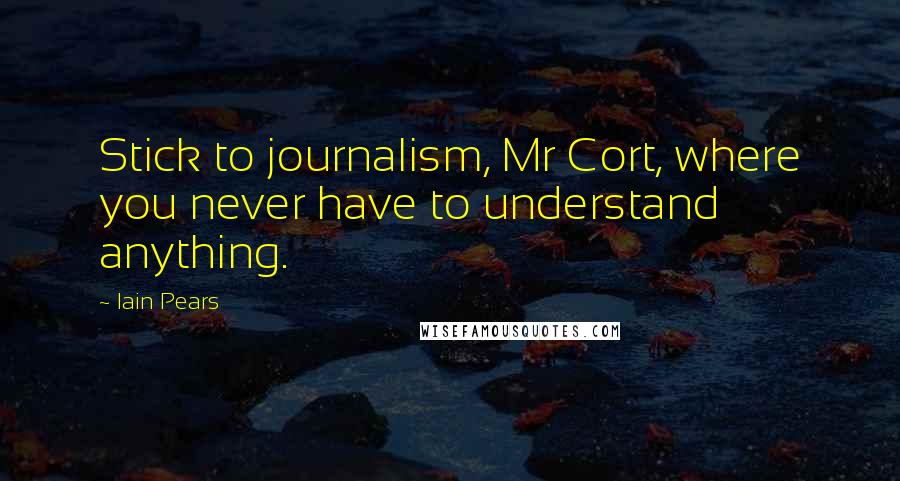 Stick to journalism, Mr Cort, where you never have to understand anything.

- Iain Pears

WISEFAMOUSQUOTES.COM